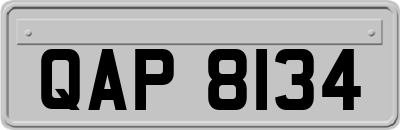 QAP 8134